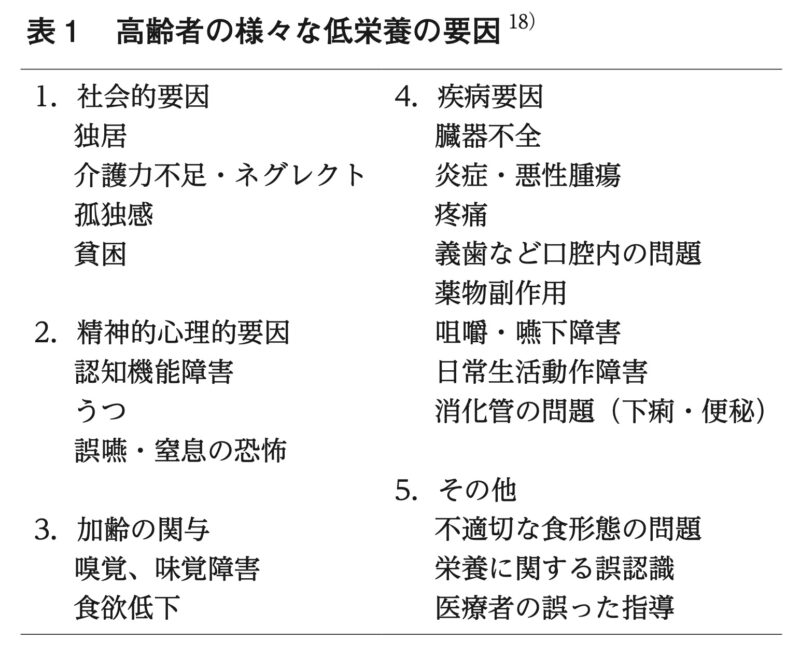 表１　高齢者の様々な低栄養の要因 $^{18)}$

1. 社会的要因
独居
介護力不足・ネグレクト
孤独感
貧困

2. 精神的心理的要因
認知機能障害
うつ
誤嚥・窒息の恐怖

3. 加齢の関与
嗅覚、味覚障害
食欲低下

4. 疾病要因
臓器不全
炎症・悪性腫瘍
疼痛
義歯など口腔内の問題
薬物副作用
咀嚼・嚥下障害
日常生活動作障害
消化管の問題（下痢・便秘）

5. その他
不適切な食形態の問題
栄養に関する誤認識
医療者の誤った指導